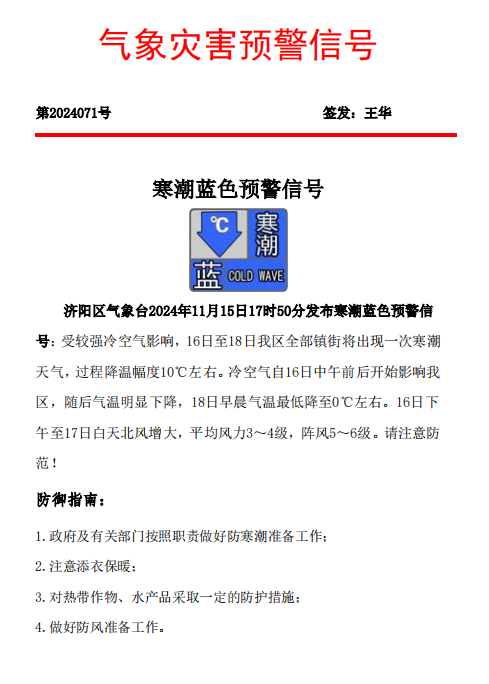 气象灾害预警信号

第2024071号

签发：王华

寒潮蓝色预警信号

℃ 寒潮 蓝 COLD WAVE

济阳区气象台2024年11月15日17时50分发布寒潮蓝色预警信号：受较强冷空气影响，16日至18日我区全部镇街将出现一次寒潮天气，过程降温幅度10℃左右。冷空气自16日中午前后开始影响我区，随后气温明显下降，18日早晨气温最低降至0℃左右。16日下午至17日白天北风增大，平均风力3～4级，阵风5～6级。请注意防范！

防御指南：

1.政府及有关部门按照职责做好防寒潮准备工作；

2.注意添衣保暖；

3.对热带作物、水产品采取一定的防护措施；

4.做好防风准备工作。